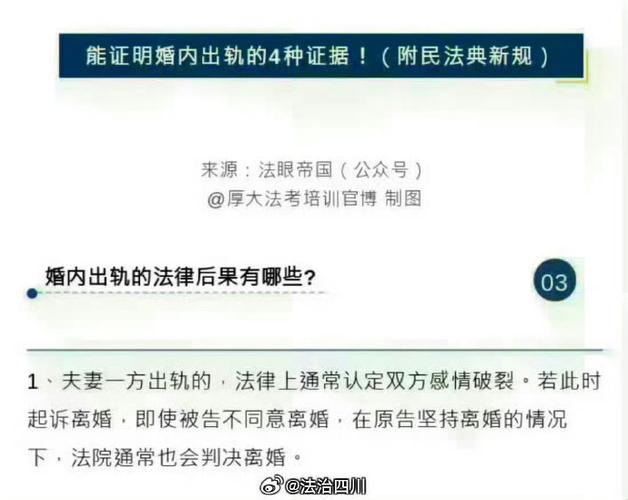 能证明婚内出轨的4种证据！（附民法典新规）

来源：法眼帝国（公众号）
@厚大法考培训官博 制图

婚内出轨的法律后果有哪些？

03

1、夫妻一方出轨的，法律上通常认定双方感情破裂。若此时起诉离婚，即使被告不同意离婚，在原告坚持离婚的情况下，法院通常也会判决离婚。

@法治四川